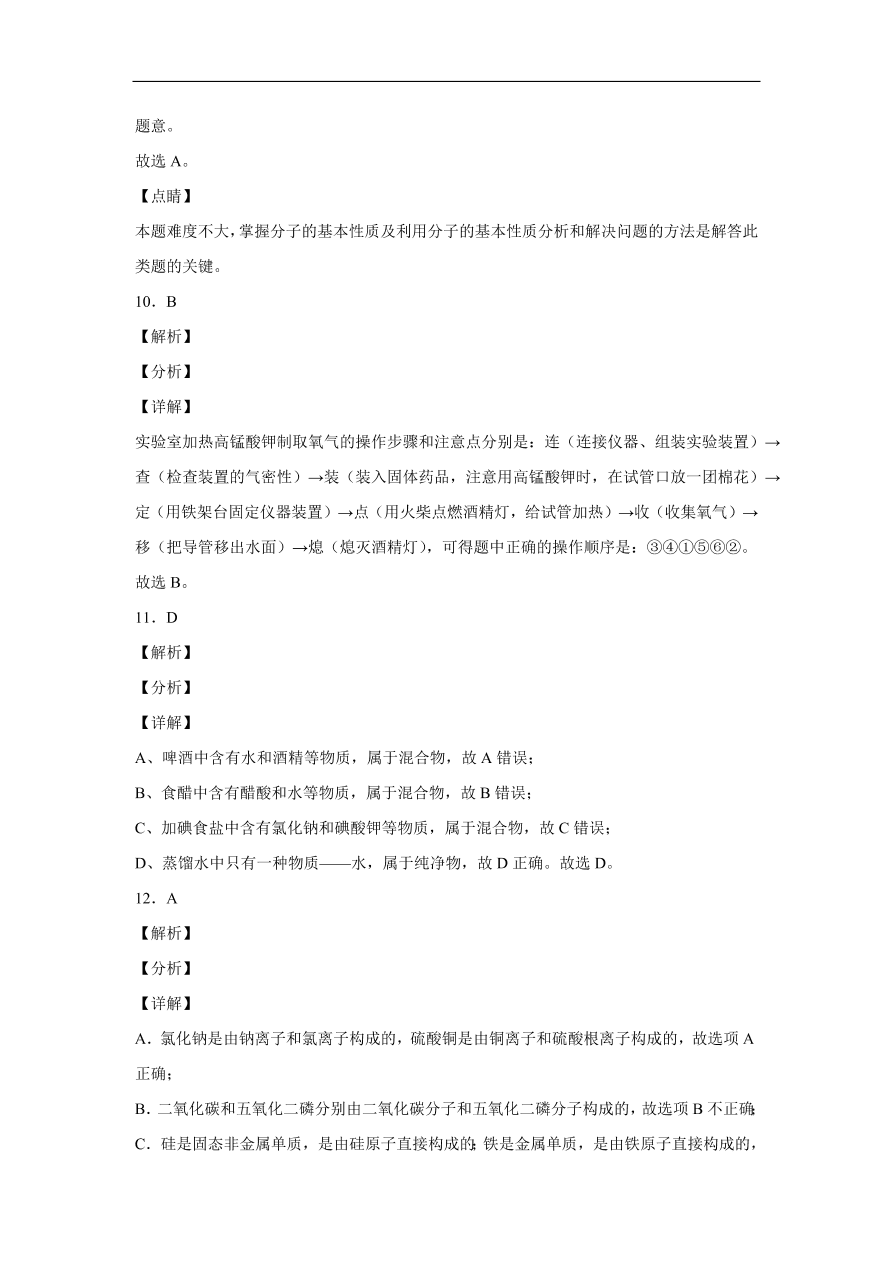 题意。

故选 A。

【点睛】

本题难度不大，掌握分子的基本性质及利用分子的基本性质分析和解决问题的方法是解答此类题的关键。

10．B

【解析】

【分析】

【详解】

实验室加热高锰酸钾制取氧气的操作步骤和注意点分别是：连（连接仪器、组装实验装置）→查（检查装置的气密性）→装（装入固体药品，注意用高锰酸钾时，在试管口放一团棉花）→定（用铁架台固定仪器装置）→点（用火柴点燃酒精灯，给试管加热）→收（收集氧气）→移（把导管移出水面）→熄（熄灭酒精灯），可得题中正确的操作顺序是：③④①⑤⑥②。

故选 B。

11．D

【解析】

【分析】

【详解】

A、啤酒中含有水和酒精等物质，属于混合物，故 A 错误；

B、食醋中含有醋酸和水等物质，属于混合物，故 B 错误；

C、加碘食盐中含有氯化钠和碘酸钾等物质，属于混合物，故 C 错误；

D、蒸馏水中只有一种物质——水，属于纯净物，故 D 正确。故选 D。

12．A

【解析】

【分析】

【详解】

A．氯化钠是由钠离子和氯离子构成的，硫酸铜是由铜离子和硫酸根离子构成的，故选项 A 正确；

B. 二氧化碳和五氧化二磷分别由二氧化碳分子和五氧化二磷分子构成的，故选项 B 不正确；

C．硅是固态非金属单质，是由硅原子直接构成的；铁是金属单质，是由铁原子直接构成的，